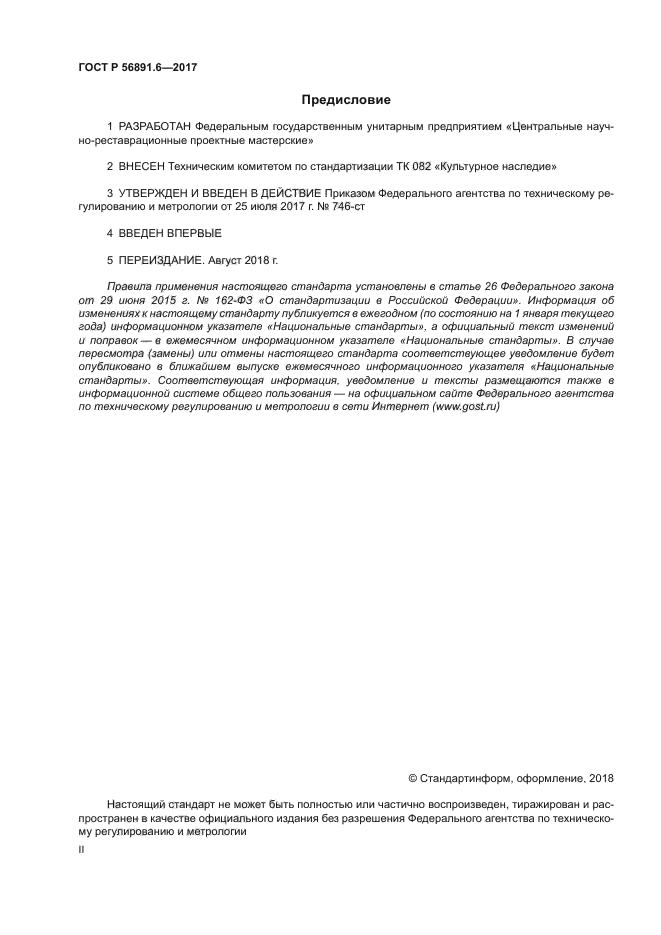 ГОСТ Р 56891.6—2017

Предисловие

1 РАЗРАБОТАН Федеральным государственным унитарным предприятием «Центральные научно-реставрационные проектные мастерские»

2 ВНЕСЕН Техническим комитетом по стандартизации ТК 082 «Культурное наследие»

3 УТВЕРЖДЕН И ВВЕДЕН В ДЕЙСТВИЕ Приказом Федерального агентства по техническому регулированию и метрологии от 25 июля 2017 г. № 746-ст

4 ВВЕДЕН ВПЕРВЫЕ

5 ПЕРЕИЗДАНИЕ. Август 2018 г.

Правила применения настоящего стандарта установлены в статье 26 Федерального закона от 29 июня 2015 г. № 162-ФЗ «О стандартизации в Российской Федерации». Информация об изменениях к настоящему стандарту публикуется в ежегодном (по состоянию на 1 января текущего года) информационном указателе «Национальные стандарты», а официальный текст изменений и поправок — в ежемесячном информационном указателе «Национальные стандарты». В случае пересмотра (замены) или отмены настоящего стандарта соответствующее уведомление будет опубликовано в ближайшем выпуске ежемесячного информационного указателя «Национальные стандарты». Соответствующая информация, уведомление и тексты размещаются также в информационной системе общего пользования — на официальном сайте Федерального агентства по техническому регулированию и метрологии в сети Интернет (www.gost.ru)

© Стандартинформ, оформление, 2018

Настоящий стандарт не может быть полностью или частично воспроизведен, тиражирован и распространен в качестве официального издания без разрешения Федерального агентства по техническому регулированию и метрологии

II